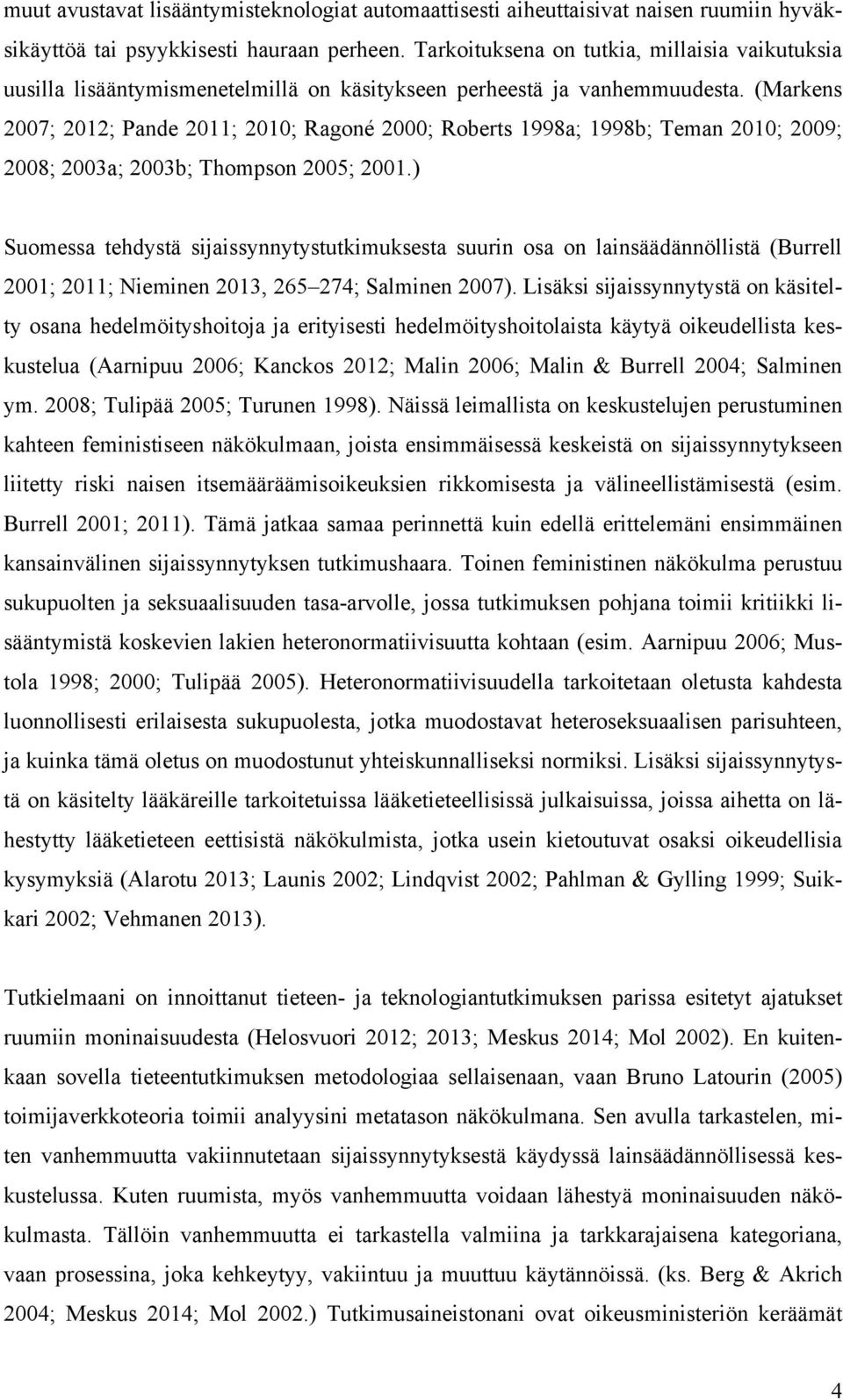 muut avustavat lisääntymisteknologiat automaattisesti aiheuttaisivat naisen ruumiin hyväksikäyttöä tai psyykkisesti hauraan perheen. Tarkoituksena on tutkia, millaisia vaikutuksia uusilla lisääntymismenetelmillä on käsitykseen perheestä ja vanhemmuudesta. (Markens 2007; 2012; Pande 2011; 2010; Ragoné 2000; Roberts 1998a; 1998b; Teman 2010; 2009; 2008; 2003a; 2003b; Thompson 2005; 2001.)

Suomessa tehdystä sijaissynnytystutkimuksesta suurin osa on lainsäädännöllistä (Burrell 2001; 2011; Nieminen 2013, 265–274; Salminen 2007). Lisäksi sijaissynnytystä on käsitelty osana hedelmöityshoitoja ja erityisesti hedelmöityshoitolaista käytyä oikeudellista keskustelua (Aarnipuu 2006; Kanckos 2012; Malin 2006; Malin & Burrell 2004; Salminen ym. 2008; Tulipää 2005; Turunen 1998). Näissä leimallista on keskustelujen perustuminen kahteen feministiseen näkökulmaan, joista ensimmäisessä keskeistä on sijaissynnytykseen liitetty riski naisen itsemääräämisoikeuksien rikkomisesta ja välineellistämisestä (esim. Burrell 2001; 2011). Tämä jatkaa samaa perinnettä kuin edellä erittelemäni ensimmäinen kansainvälinen sijaissynnytyksen tutkimushaara. Toinen feministinen näkökulma perustuu sukupuolten ja seksuaalisuuden tasa-arvolle, jossa tutkimuksen pohjana toimii kritiikki lisääntymistä koskevien lakien heteronormatiivisuutta kohtaan (esim. Aarnipuu 2006; Mustola 1998; 2000; Tulipää 2005). Heteronormatiivisuudella tarkoitetaan oletusta kahdesta luonnollisesti erilaisesta sukupuolesta, jotka muodostavat heteroseksuaalisen parisuhteen, ja kuinka tämä oletus on muodostunut yhteiskunnalliseksi normiksi. Lisäksi sijaissynnytystä on käsitelty lääkäreille tarkoitetuissa lääketieteellisissä julkaisuissa, joissa aihetta on lähestytty lääketieteen eettisistä näkökulmista, jotka usein kietoutuvat osaksi oikeudellisia kysymyksiä (Alarotu 2013; Launis 2002; Lindqvist 2002; Pahlman & Gylling 1999; Suikkari 2002; Vehmanen 2013).

Tutkielmaani on innoittanut tieteen- ja teknologiantutkimuksen parissa esitetyt ajatukset ruumiin moninaisuudesta (Helosvuori 2012; 2013; Meskus 2014; Mol 2002). En kuitenkaan sovella tieteentutkimuksen metodologiaa sellaisenaan, vaan Bruno Latourin (2005) toimijaverkkoteoria toimii analyysini metatason näkökulmana. Sen avulla tarkastelen, miten vanhemmuutta vakiinnutetaan sijaissynnytyksestä käydyssä lainsäädännöllisessä keskustelussa. Kuten ruumista, myös vanhemmuutta voidaan lähestyä moninaisuuden näkökulmasta. Tällöin vanhemmuutta ei tarkastella valmiina ja tarkkarajaisena kategoriana, vaan prosessina, joka kehkeytyy, vakiintuu ja muuttuu käytännöissä. (ks. Berg & Akrich 2004; Meskus 2014; Mol 2002.) Tutkimusaineistonani ovat oikeusministeriön keräämät

4